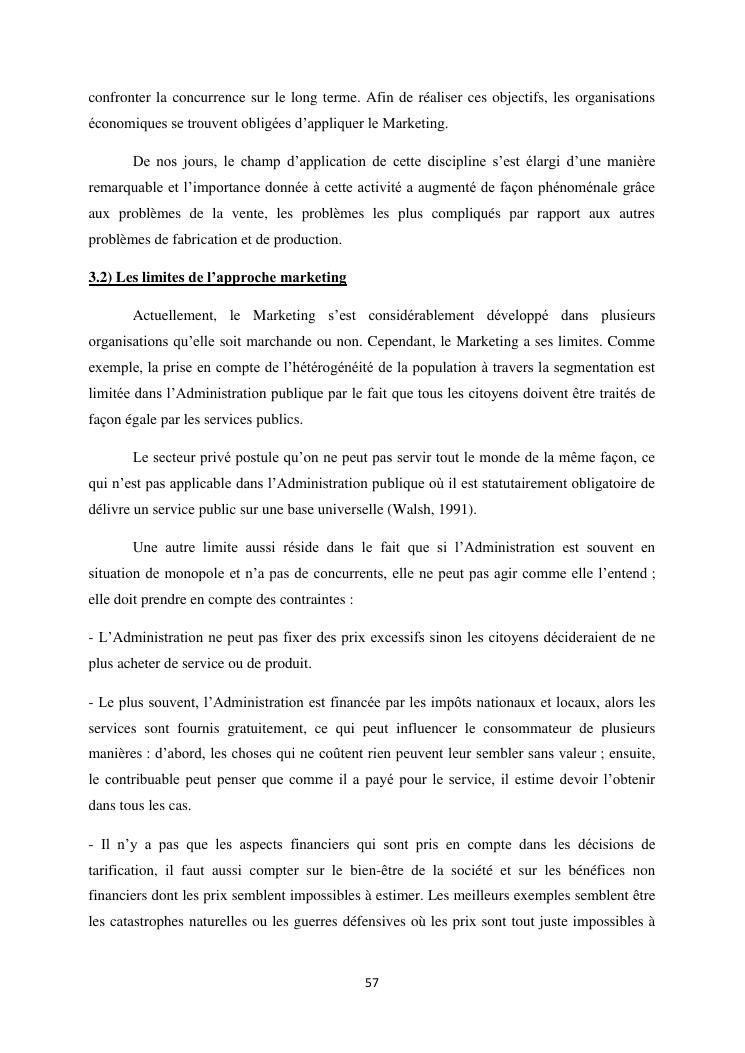 confronter la concurrence sur le long terme. Afin de réaliser ces objectifs, les organisations économiques se trouvent obligées d'appliquer le Marketing.

De nos jours, le champ d'application de cette discipline s'est élargi d'une manière remarquable et l'importance donnée à cette activité a augmenté de façon phénoménale grâce aux problèmes de la vente, les problèmes les plus compliqués par rapport aux autres problèmes de fabrication et de production.

3.2) Les limites de l'approche marketing

Actuellement, le Marketing s'est considérablement développé dans plusieurs organisations qu'elle soit marchande ou non. Cependant, le Marketing a ses limites. Comme exemple, la prise en compte de l'hétérogénéité de la population à travers la segmentation est limitée dans l'Administration publique par le fait que tous les citoyens doivent être traités de façon égale par les services publics.

Le secteur privé postule qu'on ne peut pas servir tout le monde de la même façon, ce qui n'est pas applicable dans l'Administration publique où il est statutairement obligatoire de délivre un service public sur une base universelle (Walsh, 1991).

Une autre limite aussi réside dans le fait que si l'Administration est souvent en situation de monopole et n'a pas de concurrents, elle ne peut pas agir comme elle l'entend ; elle doit prendre en compte des contraintes :

- L'Administration ne peut pas fixer des prix excessifs sinon les citoyens décideraient de ne plus acheter de service ou de produit.

- Le plus souvent, l'Administration est financée par les impôts nationaux et locaux, alors les services sont fournis gratuitement, ce qui peut influencer le consommateur de plusieurs manières : d'abord, les choses qui ne coûtent rien peuvent leur sembler sans valeur ; ensuite, le contribuable peut penser que comme il a payé pour le service, il estime devoir l'obtenir dans tous les cas.

- Il n'y a pas que les aspects financiers qui sont pris en compte dans les décisions de tarification, il faut aussi compter sur le bien-être de la société et sur les bénéfices non financiers dont les prix semblent impossibles à estimer. Les meilleurs exemples semblent être les catastrophes naturelles ou les guerres défensives où les prix sont tout juste impossibles à

57